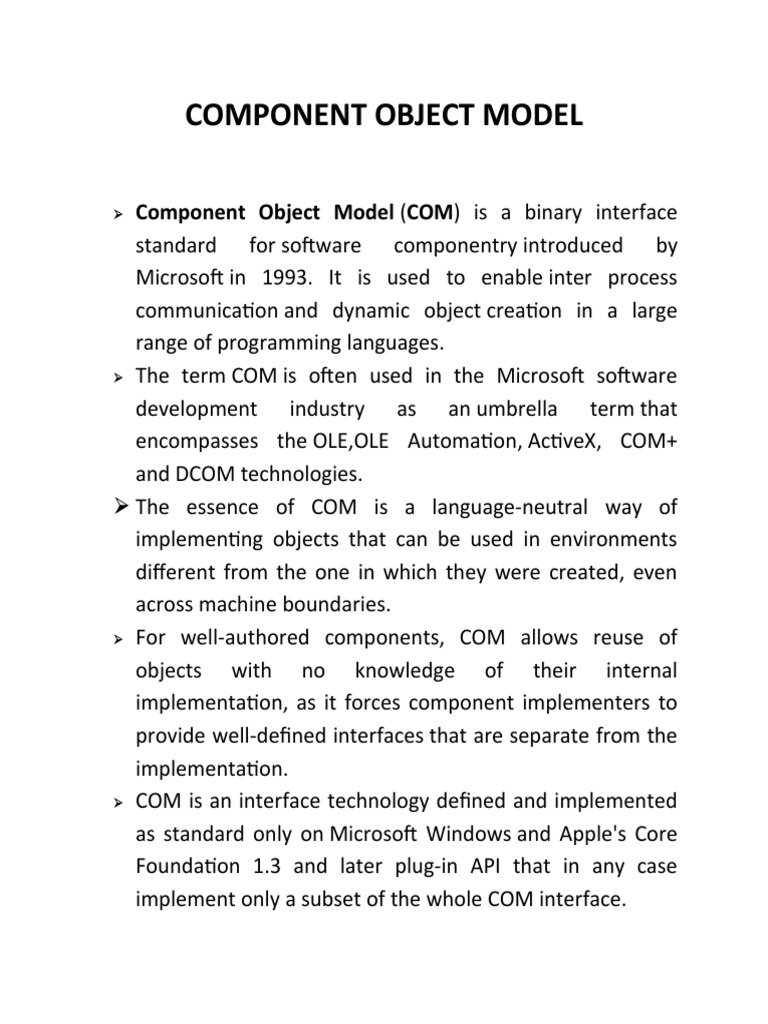 COMPONENT OBJECT MODEL

➢ Component Object Model (COM) is a binary interface standard for software componentry introduced by Microsoft in 1993. It is used to enable inter process communication and dynamic object creation in a large range of programming languages.

➢ The term COM is often used in the Microsoft software development industry as an umbrella term that encompasses the OLE,OLE Automation, ActiveX, COM+ and DCOM technologies.

➢ The essence of COM is a language-neutral way of implementing objects that can be used in environments different from the one in which they were created, even across machine boundaries.

➢ For well-authored components, COM allows reuse of objects with no knowledge of their internal implementation, as it forces component implementers to provide well-defined interfaces that are separate from the implementation.

➢ COM is an interface technology defined and implemented as standard only on Microsoft Windows and Apple's Core Foundation 1.3 and later plug-in API that in any case implement only a subset of the whole COM interface.